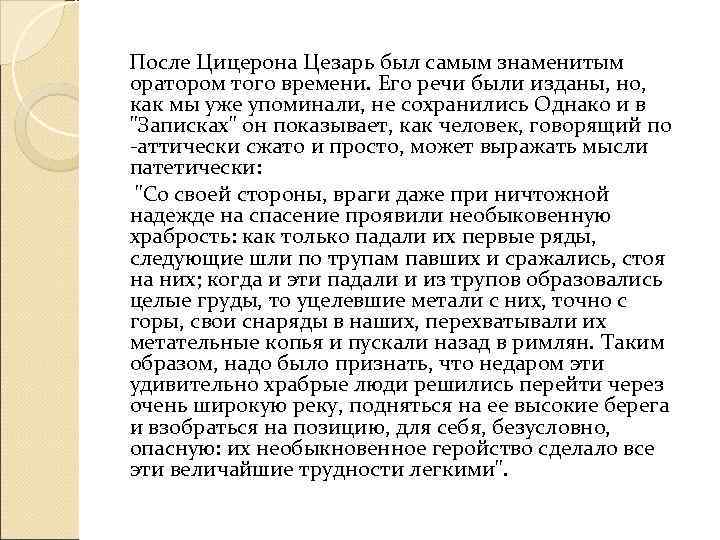 После Цицерона Цезарь был самым знаменитым оратором того времени. Его речи были изданы, но, как мы уже упоминали, не сохранились Однако и в "Записках" он показывает, как человек, говорящий по -аттически сжато и просто, может выражать мысли патетически:

"Со своей стороны, враги даже при ничтожной надежде на спасение проявили необыковенную храбрость: как только падали их первые ряды, следующие шли по трупам павших и сражались, стоя на них; когда и эти падали и из трупов образовались целые груды, то уцелевшие метали с них, точно с горы, свои снаряды в наших, перехватывали их метательные копья и пускали назад в римлян. Таким образом, надо было признать, что недаром эти удивительно храбрые люди решились перейти через очень широкую реку, подняться на ее высокие берега и взобраться на позицию, для себя, безусловно, опасную: их необыкновенное геройство сделало все эти величайшие трудности легкими".